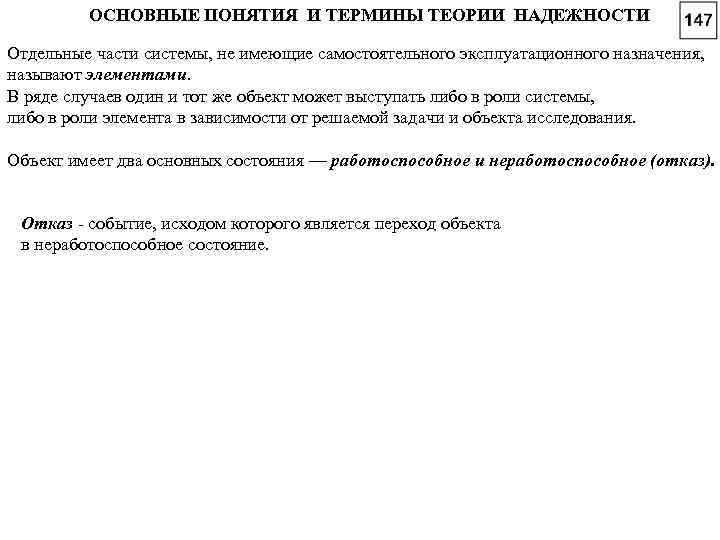 ОСНОВНЫЕ ПОНЯТИЯ И ТЕРМИНЫ ТЕОРИИ НАДЕЖНОСТИ

147

Отдельные части системы, не имеющие самостоятельного эксплуатационного назначения, называют элементами.
В ряде случаев один и тот же объект может выступать либо в роли системы, либо в роли элемента в зависимости от решаемой задачи и объекта исследования.

Объект имеет два основных состояния — работоспособное и неработоспособное (отказ).

Отказ - событие, исходом которого является переход объекта в неработоспособное состояние.